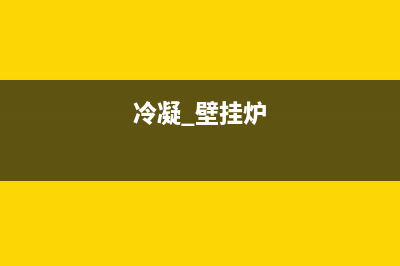 冷凝_壁挂炉